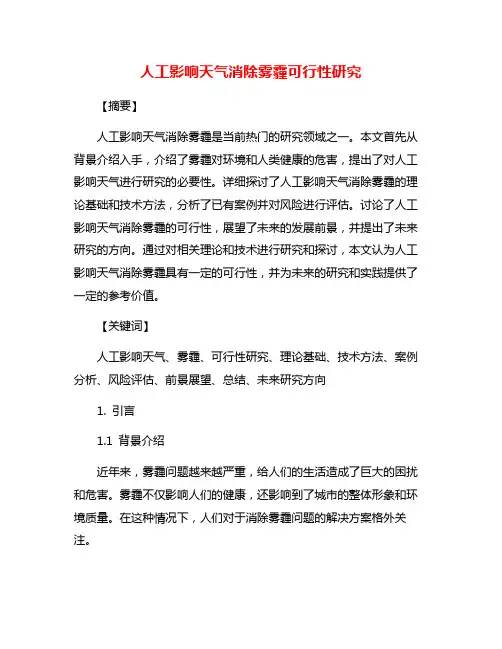 人工影响天气消除雾霾可行性研究

【摘要】

人工影响天气消除雾霾是当前热门的研究领域之一。本文首先从背景介绍入手，介绍了雾霾对环境和人类健康的危害，提出了对人工影响天气进行研究的必要性。详细探讨了人工影响天气消除雾霾的理论基础和技术方法，分析了已有案例并对风险进行评估。讨论了人工影响天气消除雾霾的可行性，展望了未来的发展前景，并提出了未来研究的方向。通过对相关理论和技术进行研究和探讨，本文认为人工影响天气消除雾霾具有一定的可行性，并为未来的研究和实践提供了一定的参考价值。

【关键词】

人工影响天气、雾霾、可行性研究、理论基础、技术方法、案例分析、风险评估、前景展望、总结、未来研究方向

1. 引言

1.1 背景介绍

近年来，雾霾问题越来越严重，给人们的生活造成了巨大的困扰和危害。雾霾不仅影响人们的健康，还影响到了城市的整体形象和环境质量。在这种情况下，人们对于消除雾霾问题的解决方案格外关注。